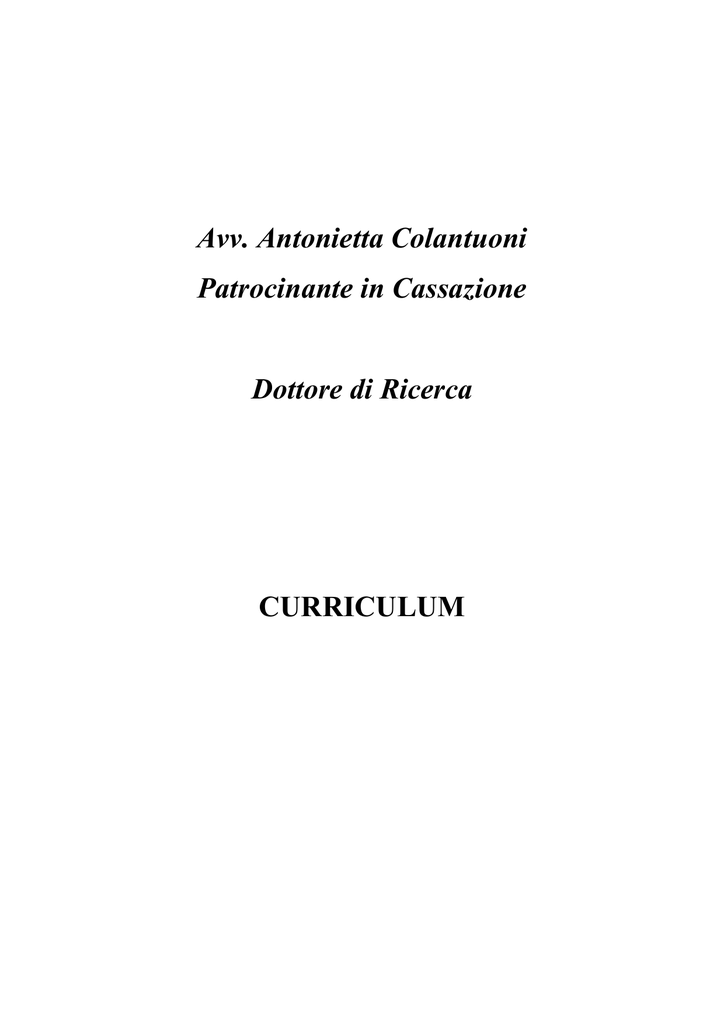 Avv. Antonietta Colantuoni
Patrocinante in Cassazione

Dottore di Ricerca

CURRICULUM